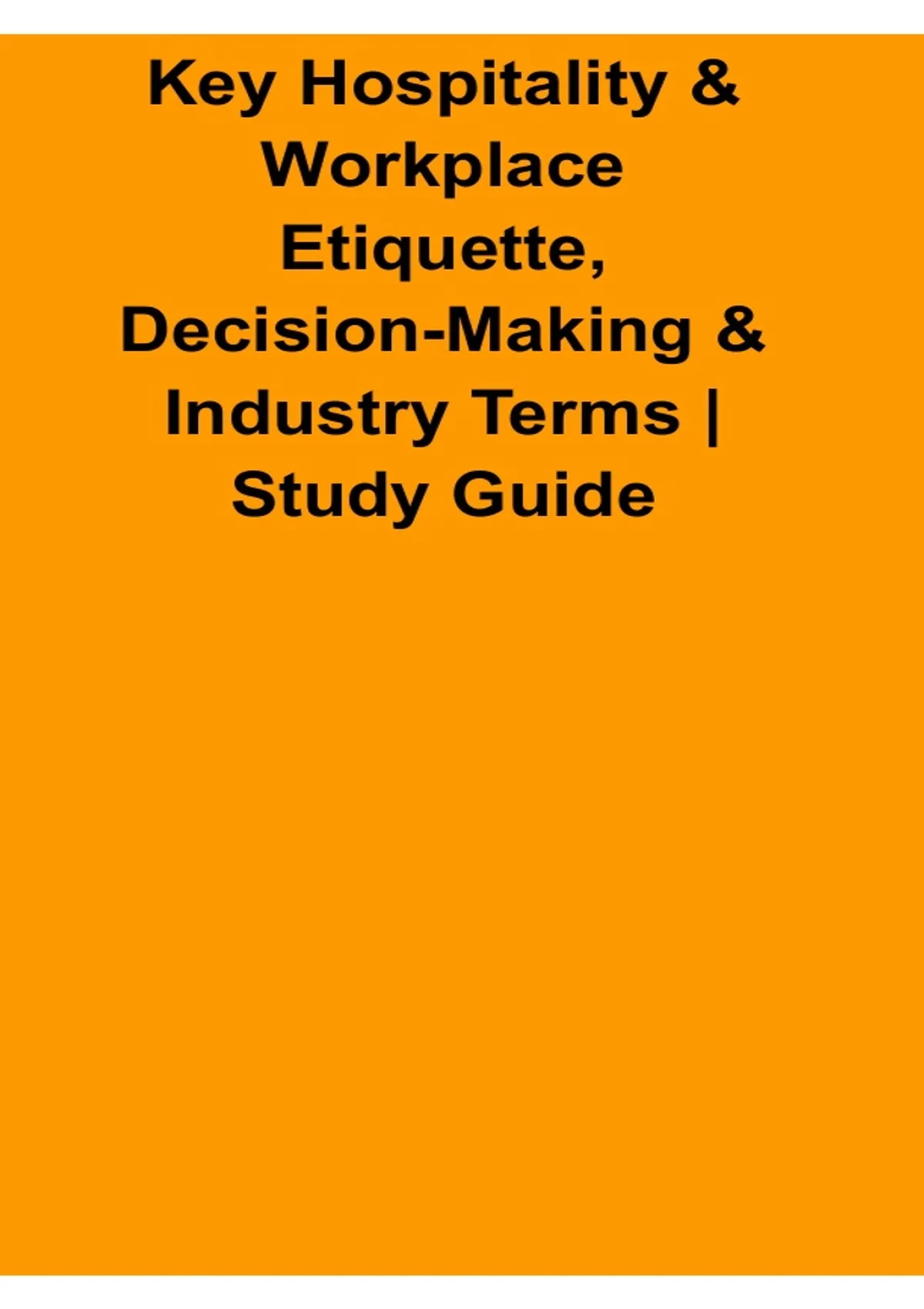 Key Hospitality & Workplace Etiquette, Decision-Making & Industry Terms | Study Guide